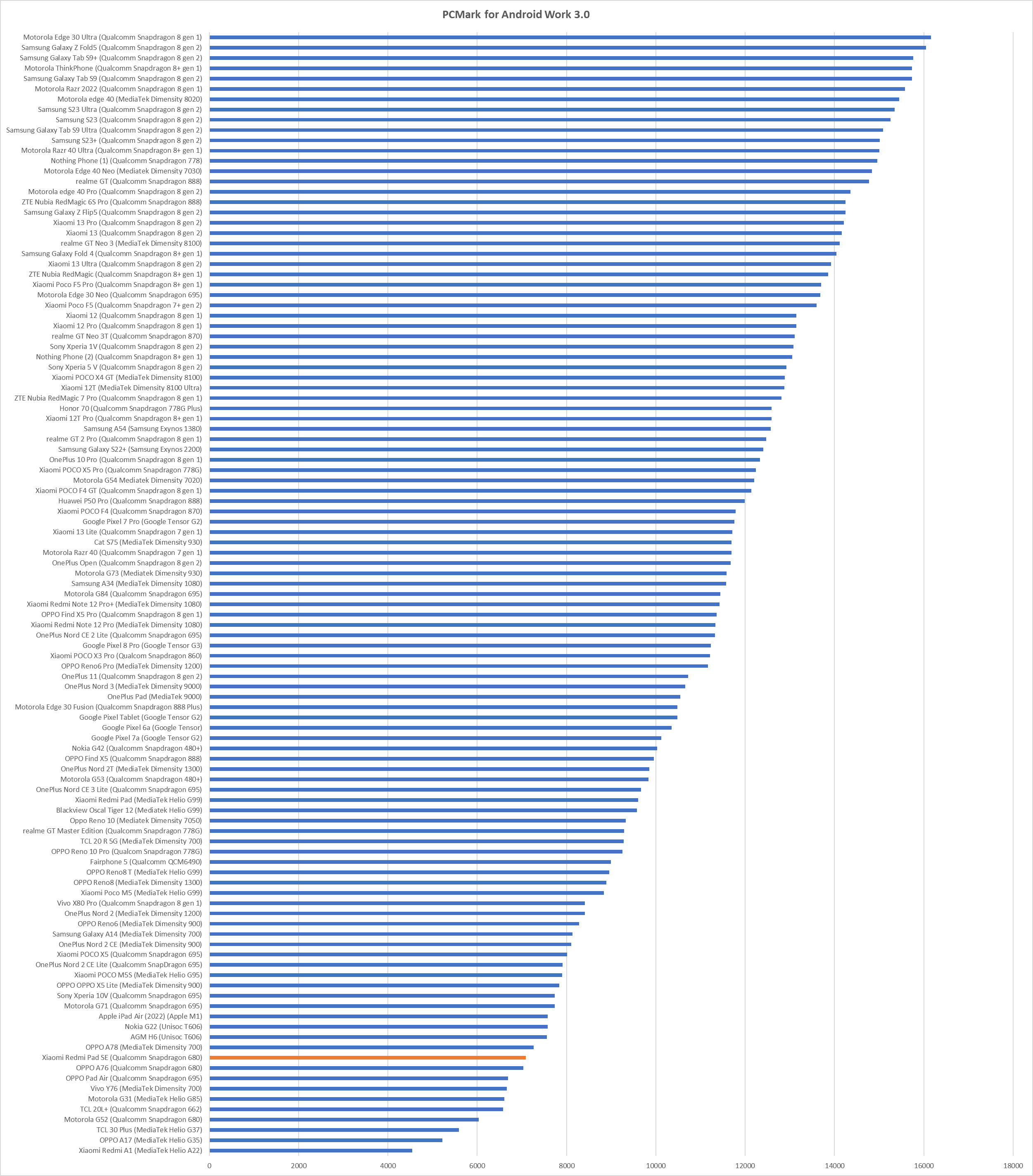 PCMark for Android Work 3.0

Motorola Edge 30 Ultra (Qualcomm Snapdragon 8 gen 1)
Samsung Galaxy Z Fold5 (Qualcomm Snapdragon 8 gen 2)
Samsung Galaxy Tab S9+ (Qualcomm Snapdragon 8 gen 2)
Motorola ThinkPhone (Qualcomm Snapdragon 8+ gen 1)
Samsung Galaxy Tab S9 (Qualcomm Snapdragon 8 gen 2)
Motorola Razr 2022 (Qualcomm Snapdragon 8 gen 1)
Motorola edge 40 (MediaTek Dimensity 8020)
Samsung S23 Ultra (Qualcomm Snapdragon 8 gen 2)
Samsung S23 (Qualcomm Snapdragon 8 gen 2)
Samsung Galaxy Tab S9 Ultra (Qualcomm Snapdragon 8 gen 2)
Samsung S23+ (Qualcomm Snapdragon 8 gen 2)
Motorola Razr 40 Ultra (Qualcomm Snapdragon 8+ gen 1)
Nothing Phone (1) (Qualcomm Snapdragon 778)
Motorola Edge 40 Neo (Mediatek Dimensity 7030)
realme GT (Qualcomm Snapdragon 888)
Motorola edge 40 Pro (Qualcomm Snapdragon 8 gen 2)
ZTE Nubia RedMagic 6S Pro (Qualcomm Snapdragon 888)
Samsung Galaxy Z Flip5 (Qualcomm Snapdragon 8 gen 2)
Xiaomi 13 Pro (Qualcomm Snapdragon 8 gen 2)
Xiaomi 13 (Qualcomm Snapdragon 8 gen 2)
realme GT Neo 3 (MediaTek Dimensity 8100)
Samsung Galaxy Fold 4 (Qualcomm Snapdragon 8+ gen 1)
Xiaomi 13 Ultra (Qualcomm Snapdragon 8 gen 2)
ZTE Nubia RedMagic (Qualcomm Snapdragon 8+ gen 1)
Xiaomi Poco F5 Pro (Qualcomm Snapdragon 8+ gen 1)
Motorola Edge 30 Neo (Qualcomm Snapdragon 695)
Xiaomi Poco F5 (Qualcomm Snapdragon 7+ gen 2)
Xiaomi 12 (Qualcomm Snapdragon 8 gen 1)
Xiaomi 12 Pro (Qualcomm Snapdragon 8 gen 1)
realme GT Neo 3T (Qualcomm Snapdragon 870)
Sony Xperia 1V (Qualcomm Snapdragon 8 gen 2)
Nothing Phone (2) (Qualcomm Snapdragon 8+ gen 1)
Sony Xperia 5 V (Qualcomm Snapdragon 8 gen 2)
Xiaomi POCO X4 GT (MediaTek Dimensity 8100)
Xiaomi 12T (MediaTek Dimensity 8100 Ultra)
ZTE Nubia RedMagic 7 Pro (Qualcomm Snapdragon 8 gen 1)
Honor 70 (Qualcomm Snapdragon 778G Plus)
Xiaomi 12T Pro (Qualcomm Snapdragon 8+ gen 1)
Samsung A54 (Samsung Exynos 1380)
realme GT 2 Pro (Qualcomm Snapdragon 8 gen 1)
Samsung Galaxy S22+ (Samsung Exynos 2200)
OnePlus 10 Pro (Qualcomm Snapdragon 8 gen 1)
Xiaomi POCO X5 Pro (Qualcomm Snapdragon 778G)
Motorola G54 Mediatek Dimensity 7020)
Xiaomi POCO F4 GT (Qualcomm Snapdragon 8 gen 1)
Huawei P50 Pro (Qualcomm Snapdragon 888)
Xiaomi POCO F4 (Qualcomm Snapdragon 870)
Google Pixel 7 Pro (Google Tensor G2)
Xiaomi 13 Lite (Qualcomm Snapdragon 7 gen 1)
Cat S75 (MediaTek Dimensity 930)
Motorola Razr 40 (Qualcomm Snapdragon 7 gen 1)
OnePlus Open (Qualcomm Snapdragon 8 gen 2)
Motorola G73 (Mediatek Dimensity 930)
Samsung A34 (MediaTek Dimensity 1080)
Motorola G84 (Qualcomm Snapdragon 695)
Xiaomi Redmi Note 12 Pro+ (MediaTek Dimensity 1080)
OPPO Find X5 Pro (Qualcomm Snapdragon 8 gen 1)
Xiaomi Redmi Note 12 Pro (MediaTek Dimensity 1080)
OnePlus Nord CE 2 Lite (Qualcomm Snapdragon 695)
Google Pixel 8 Pro (Google Tensor G3)
Xiaomi POCO X3 Pro (Qualcom Snapdragon 860)
OPPO Reno6 Pro (MediaTek Dimensity 1200)
OnePlus 11 (Qualcomm Snapdragon 8 gen 2)
OnePlus Nord 3 (MediaTek Dimensity 9000)
OnePlus Pad (MediaTek 9000)
Motorola Edge 30 Fusion (Qualcomm Snapdragon 888 Plus)
Google Pixel Tablet (Google Tensor G2)
Google Pixel 6a (Google Tensor)
Google Pixel 7a (Google Tensor G2)
Nokia G42 (Qualcomm Snapdragon 480+)
OPPO Find X5 (Qualcomm Snapdragon 888)
OnePlus Nord 2T (MediaTek Dimensity 1300)
Motorola G53 (Qualcomm Snapdragon 480+)
OnePlus Nord CE 3 Lite (Qualcomm Snapdragon 695)
Xiaomi Redmi Pad (MediaTek Helio G99)
Blackview Oscal Tiger 12 (Mediatek Helio G99)
Oppo Reno 10 (Mediatek Dimensity 7050)
realme GT Master Edition (Qualcomm Snapdragon 778G)
TCL 20 R 5G (MediaTek Dimensity 700)
OPPO Reno 10 Pro (Qualcom Snapdragon 778G)
Fairphone 5 (Qualcomm QCM6490)
OPPO Reno8 T (MediaTek Helio G99)
OPPO Reno8 (MediaTek Dimensity 1300)
Xiaomi Poco M5 (MediaTek Helio G99)
Vivo X80 Pro (Qualcomm Snapdragon 8 gen 1)
OnePlus Nord 2 (MediaTek Dimensity 1200)
OPPO Reno6 (MediaTek Dimensity 900)
Samsung Galaxy A14 (MediaTek Dimensity 700)
OnePlus Nord 2 CE (MediaTek Dimensity 900)
Xiaomi POCO X5 (Qualcomm Snapdragon 695)
OnePlus Nord 2 CE Lite (Qualcomm SnapDragon 695)
Xiaomi POCO M5S (MediaTek Helio G95)
OPPO OPPO X5 Lite (MediaTek Dimensity 900)
Sony Xperia 10V (Qualcomm Snapdragon 695)
Motorola G71 (Qualcomm Snapdragon 695)
Apple iPad Air (2022) (Apple M1)
Nokia G22 (Unisoc T606)
AGM H6 (Unisoc T606)
OPPO A78 (MediaTek Dimensity 700)
Xiaomi Redmi Pad SE (Qualcomm Snapdragon 680)
OPPO A76 (Qualcomm Snapdragon 680)
OPPO Pad Air (Qualcomm Snapdragon 695)
Vivo Y76 (MediaTek Dimensity 700)
Motorola G31 (MediaTek Helio G85)
TCL 20L+ (Qualcomm Snapdragon 662)
Motorola G52 (Qualcomm Snapdragon 680)
TCL 30 Plus (MediaTek Helio G37)
OPPO A17 (MediaTek Helio G35)
Xiaomi Redmi A1 (MediaTek Helio A22)

0 2000 4000 6000 8000 10000 12000 14000 16000 18000